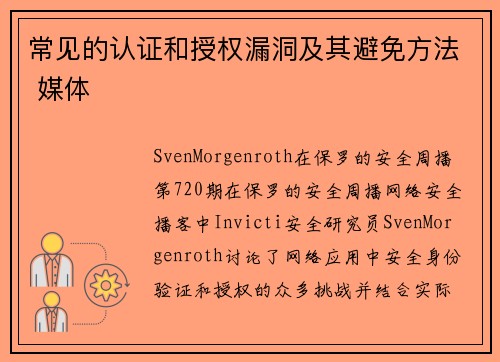 常见的认证和授权漏洞及其避免方法 媒体

SvenMorgenroth在保罗的安全周播第720期在保罗的安全周播网络安全播客中Invicti安全研究员SvenMorgenroth讨论了网络应用中安全身份验证和授权的众多挑战并结合实际